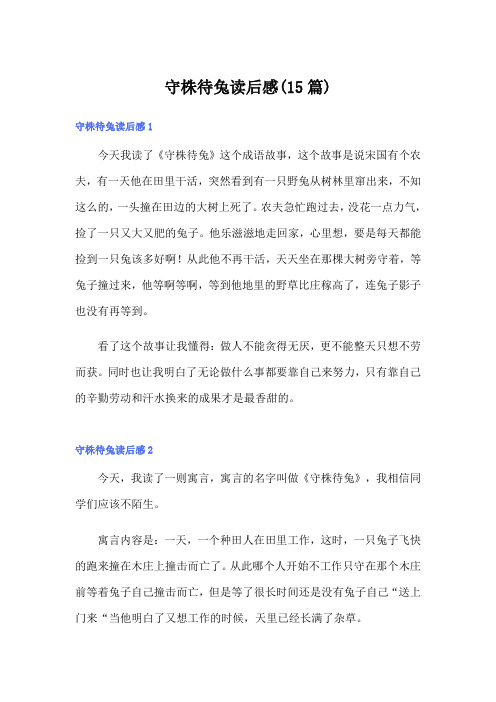 守株待兔读后感(15篇)

守株待兔读后感1

今天我读了《守株待兔》这个成语故事，这个故事是说宋国有个农夫，有一天他在田里干活，突然看到有一只野兔从树林里窜出来，不知这么的，一头撞在田边的大树上死了。农夫急忙跑过去，没花一点力气，捡了一只又大又肥的兔子。他乐滋滋地走回家，心里想，要是每天都能捡到一只兔该多好啊！从此他不再干活，天天坐在那棵大树旁守着，等兔子撞过来，他等啊等啊，等到他地里的野草比庄稼高了，连兔子影子也没有再等到。

看了这个故事让我懂得：做人不能贪得无厌，更不能整天只想不劳而获。同时也让我明白了无论做什么事都要靠自己来努力，只有靠自己的辛勤劳动和汗水换来的成果才是最香甜的。

守株待兔读后感2

今天，我读了一则寓言，寓言的名字叫做《守株待兔》，我相信同学们应该不陌生。

寓言内容是：一天，一个种田人在田里工作，这时，一只兔子飞快的跑来撞在木庄上撞击而亡了。从此哪个人开始不工作只守在那个木庄前等着兔子自己撞击而亡，但是等了很长时间还是没有兔子自己“送上门来“当他明白了又想工作的时候，天里已经长满了杂草。